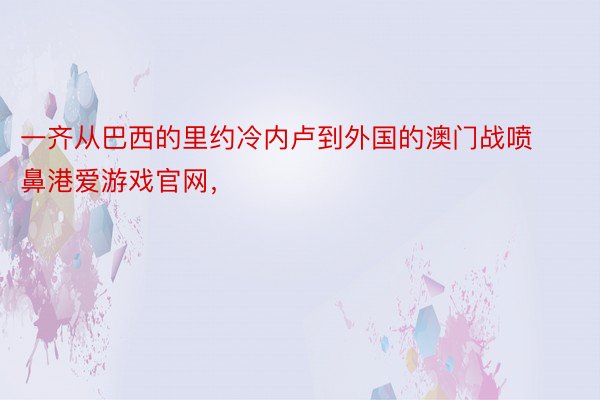 一齐从巴西的里约冷内卢到外国的澳门战喷鼻港爱游戏官网，